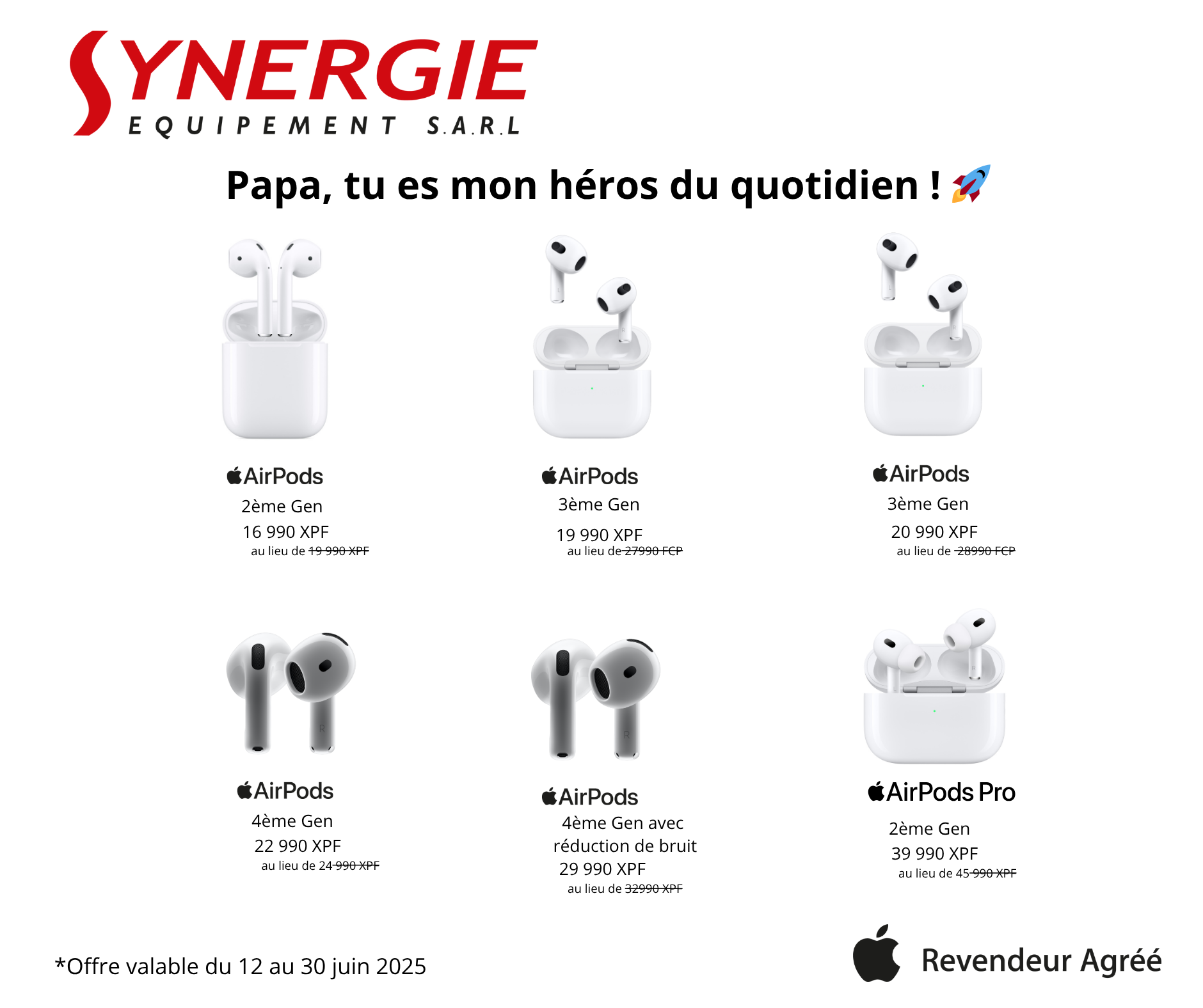 SYNERGIE
EQUIPEMENT S.A.R.L

Papa, tu es mon héros du quotidien ! 🚀

AirPods
2ème Gen
16 990 XPF
au lieu de 19 990 XPF

AirPods
3ème Gen
19 990 XPF
au lieu de 27990 FCP

AirPods
3ème Gen
20 990 XPF
au lieu de 28990 FCP

AirPods
4ème Gen
22 990 XPF
au lieu de 24 990 XPF

AirPods
4ème Gen avec réduction de bruit
29 990 XPF
au lieu de 32990 XPF

AirPods Pro
2ème Gen
39 990 XPF
au lieu de 45 990 XPF

*Offre valable du 12 au 30 juin 2025

Revendeur Agréé